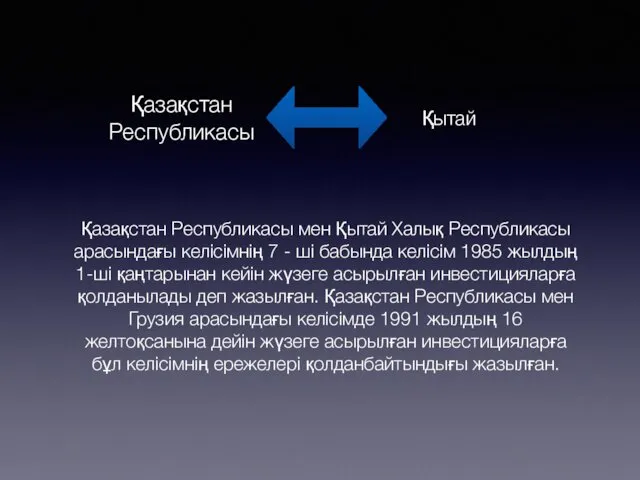 Қазақстан Республикасы

Қытай

Қазақстан Республикасы мен Қытай Халық Республикасы арасындағы келісімнің 7 - ші бабында келісім 1985 жылдың 1-ші қаңтарынан кейін жүзеге асырылған инвестицияларға қолданылады деп жазылған. Қазақстан Республикасы мен Грузия арасындағы келісімде 1991 жылдың 16 желтоқсанына дейін жүзеге асырылған инвестицияларға бұл келісімнің ережелері қолданбайтындығы жазылған.